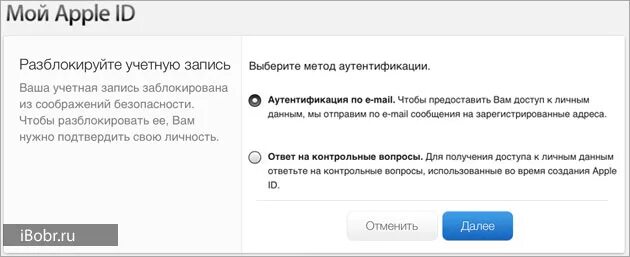 Мой Apple ID

Разблокируйте учетную запись

Ваша учетная запись заблокирована из соображений безопасности. Чтобы разблокировать ее, Вам нужно подтвердить свою личность.

Выберите метод аутентификации.

Аутентификация по e-mail. Чтобы предоставить Вам доступ к личным данным, мы отправим по e-mail сообщения на зарегистрированные адреса.

Ответ на контрольные вопросы. Для получения доступа к личным данным ответьте на контрольные вопросы, использованные во время создания Apple ID.

Отменить

Далее

iBobr.ru